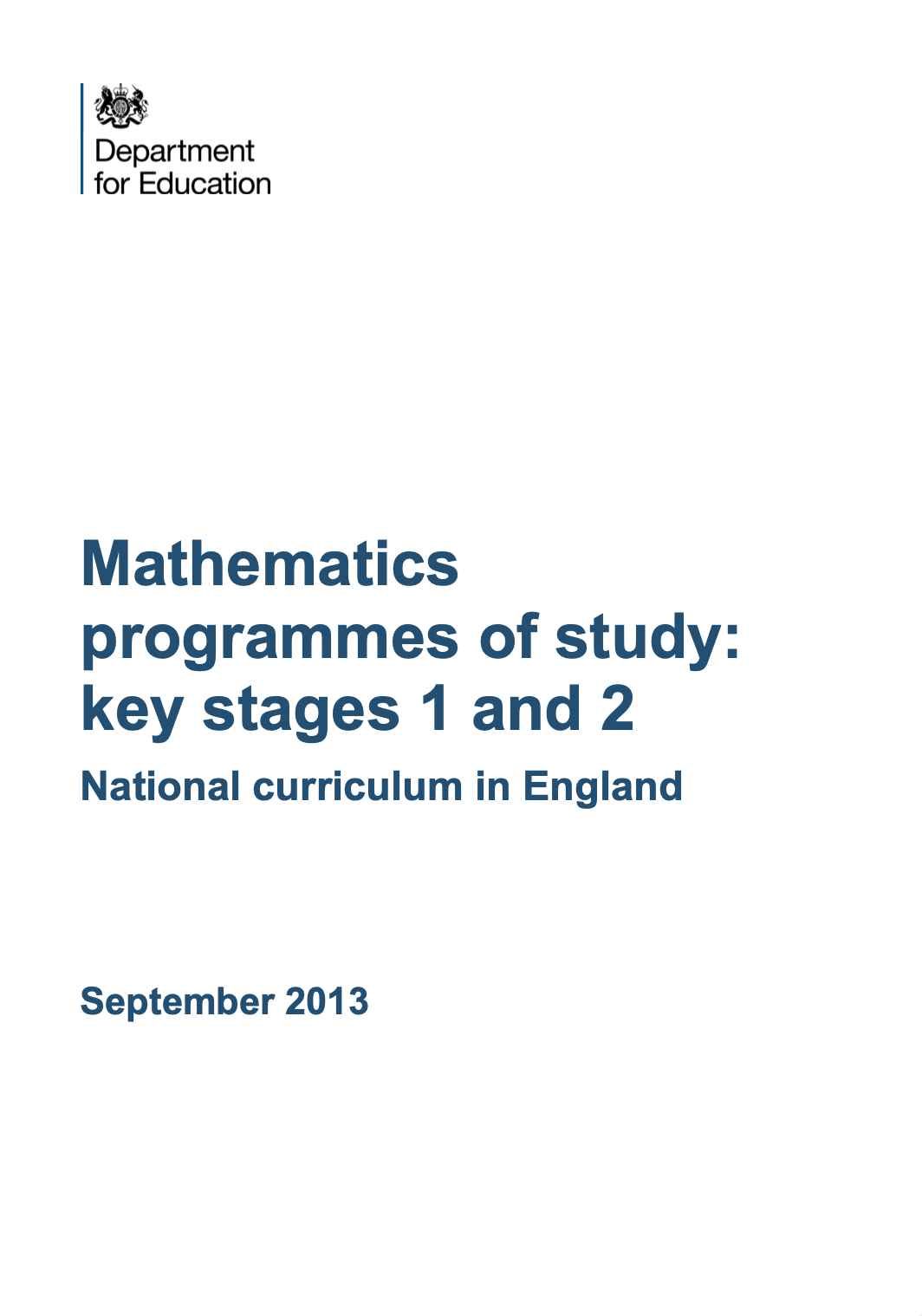 Department for Education

Mathematics programmes of study: key stages 1 and 2

National curriculum in England

September 2013